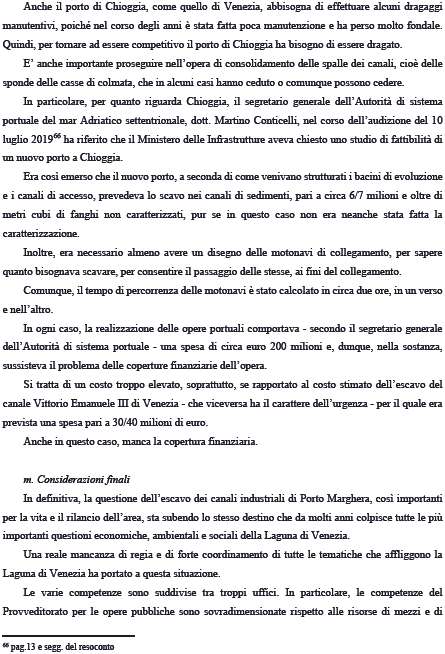 Anche il porto di Chioggia, come quello di Venezia, abbisogna di effettuare alcuni dragaggi manutentivi, poiché nel corso degli anni è stata fatta poca manutenzione e ha perso molto fondale. Quindi, per tornare ad essere competitivo il porto di Chioggia ha bisogno di essere dragato.

E' anche importante proseguire nell'opera di consolidamento delle spalle dei canali, cioè delle sponde delle casse di colmata, che in alcuni casi hanno ceduto o comunque possono cedere.

In particolare, per quanto riguarda Chioggia, il segretario generale dell'Autorità di sistema portuale del mar Adriatico settentrionale, dott. Martino Conticelli, nel corso dell'audizione del 10 luglio 2019$^{66}$ ha riferito che il Ministero delle Infrastrutture aveva chiesto uno studio di fattibilità di un nuovo porto a Chioggia.

Era così emerso che il nuovo porto, a seconda di come venivano strutturati i bacini di evoluzione e i canali di accesso, prevedeva lo scavo nei canali di sedimenti, pari a circa 6/7 milioni e oltre di metri cubi di fanghi non caratterizzati, pur se in questo caso non era neanche stata fatta la caratterizzazione.

Inoltre, era necessario almeno avere un disegno delle motonavi di collegamento, per sapere quanto bisognava scavare, per consentire il passaggio delle stesse, ai fini del collegamento.

Comunque, il tempo di percorrenza delle motonavi è stato calcolato in circa due ore, in un verso e nell'altro.

In ogni caso, la realizzazione delle opere portuali comportava - secondo il segretario generale dell'Autorità di sistema portuale - una spesa di circa euro 200 milioni e, dunque, nella sostanza, sussisteva il problema delle coperture finanziarie dell'opera.

Si tratta di un costo troppo elevato, soprattutto, se rapportato al costo stimato dell'escavo del canale Vittorio Emanuele III di Venezia - che viceversa ha il carattere dell'urgenza - per il quale era prevista una spesa pari a 30/40 milioni di euro.

Anche in questo caso, manca la copertura finanziaria.

m. Considerazioni finali

In definitiva, la questione dell'escavo dei canali industriali di Porto Marghera, così importanti per la vita e il rilancio dell'area, sta subendo lo stesso destino che da molti anni colpisce tutte le più importanti questioni economiche, ambientali e sociali della Laguna di Venezia.

Una reale mancanza di regia e di forte coordinamento di tutte le tematiche che affliggono la Laguna di Venezia ha portato a questa situazione.

Le varie competenze sono suddivise tra troppi uffici. In particolare, le competenze del Provveditorato per le opere pubbliche sono sovradimensionate rispetto alle risorse di mezzi e di

$^{66}$ pag.13 e segg. del resoconto